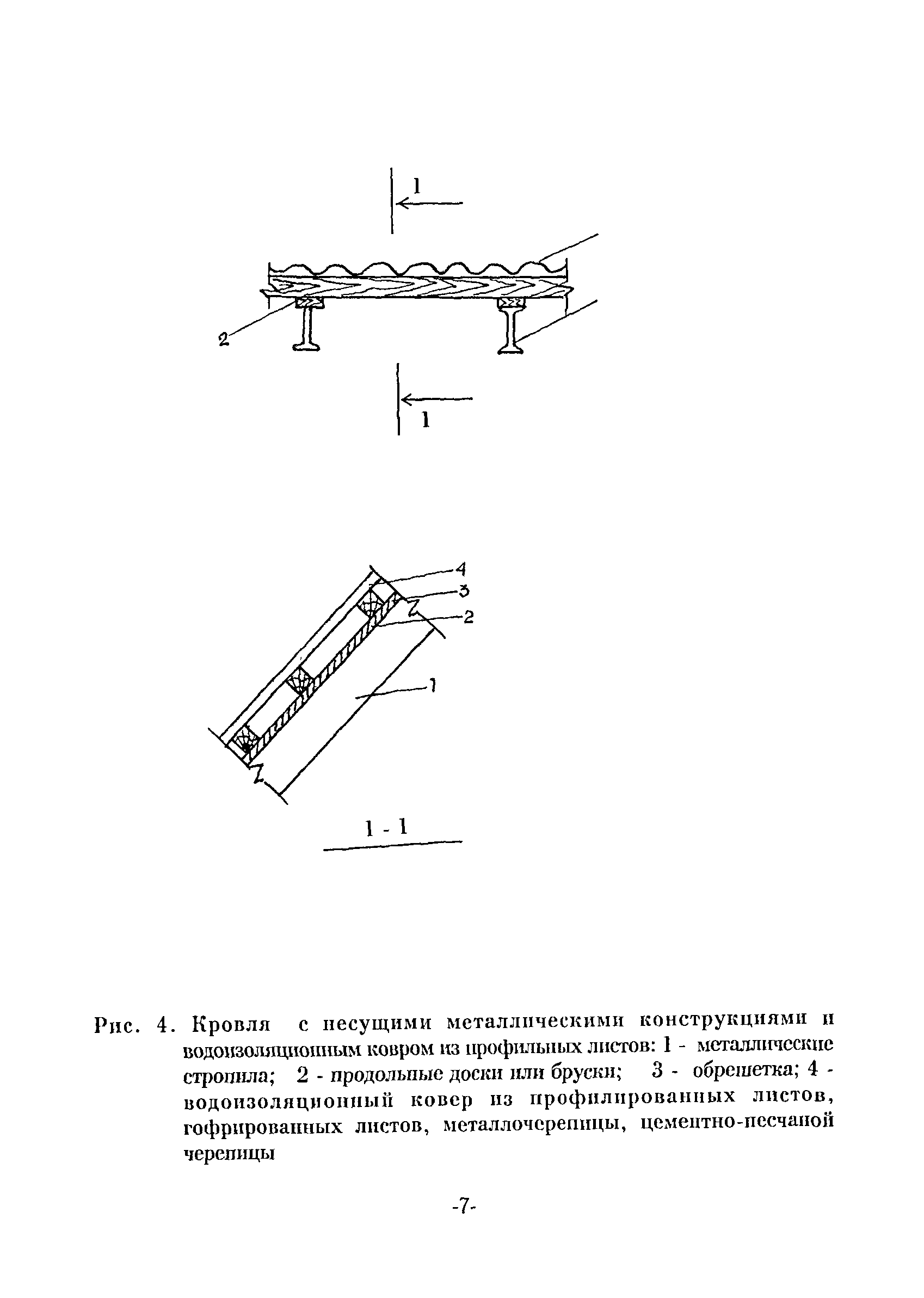 1

2

1

4

3

2

1

1 - 1

Рис. 4. Кровля с несущими металлическими конструкциями и водоизоляционным ковром из профильных листов: 1 - металлические стропила; 2 - продольные доски или бруски; 3 - обрешетка; 4 - водоизоляционный ковер из профилированных листов, гофрированных листов, металлочерепицы, цементно-песчаной черепицы

-7-